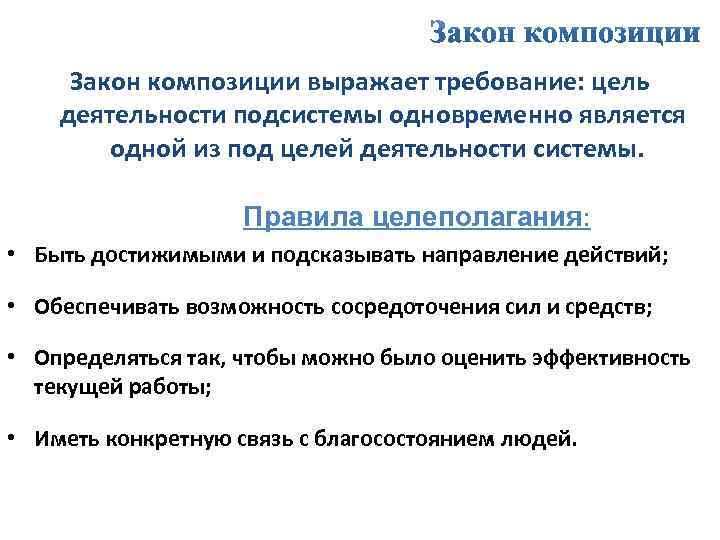 Закон композиции

Закон композиции выражает требование: цель деятельности подсистемы одновременно является одной из под целей деятельности системы.

Правила целеполагания:

• Быть достижимыми и подсказывать направление действий;

• Обеспечивать возможность сосредоточения сил и средств;

• Определяться так, чтобы можно было оценить эффективность текущей работы;

• Иметь конкретную связь с благосостоянием людей.